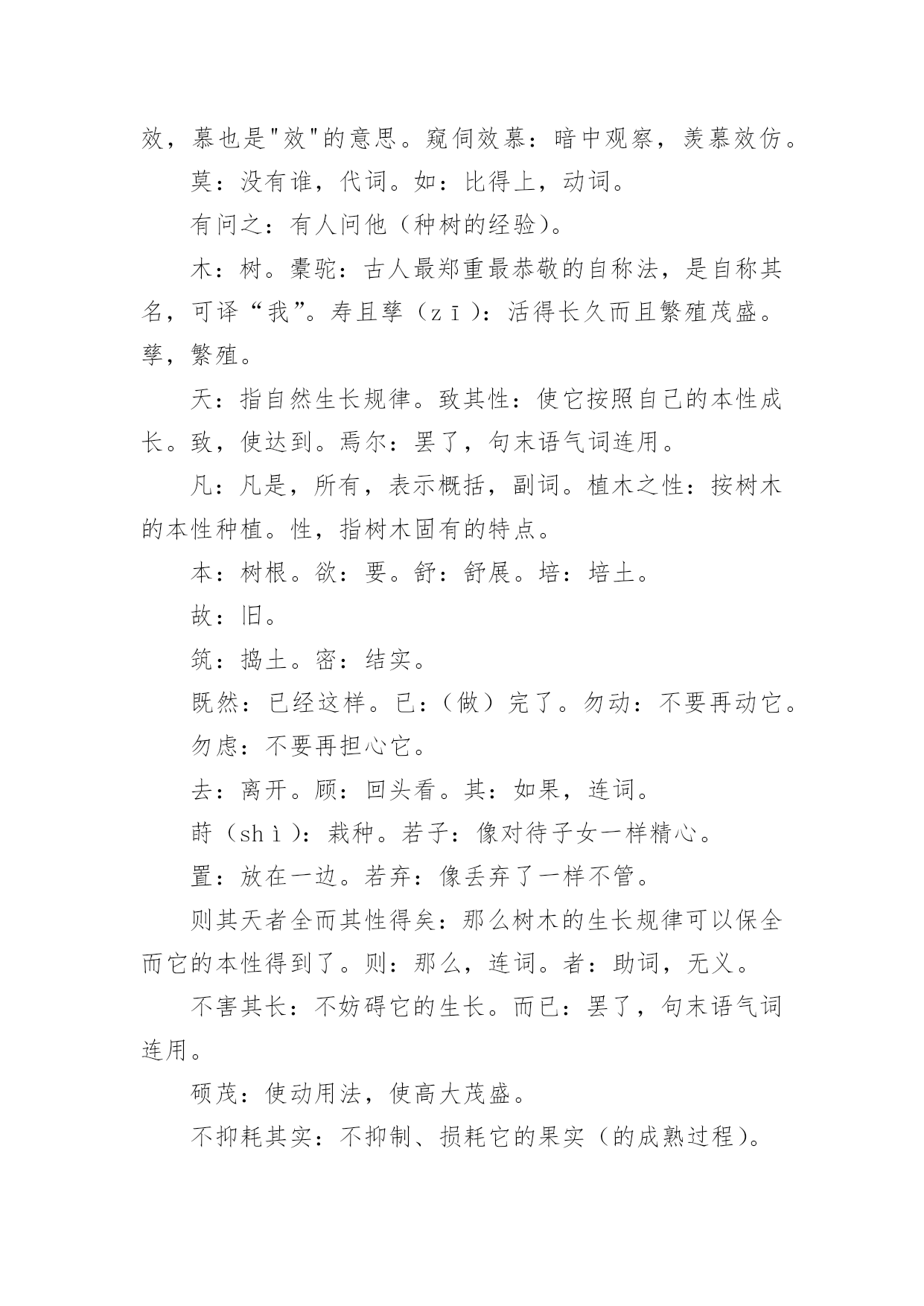 效，慕也是"效"的意思。窥伺效慕：暗中观察，羡慕效仿。

莫：没有谁，代词。如：比得上，动词。

有问之：有人问他（种树的经验）。

木：树。橐驼：古人最郑重最恭敬的自称法，是自称其名，可译“我”。寿且孳（zī）：活得长久而且繁殖茂盛。孳，繁殖。

天：指自然生长规律。致其性：使它按照自己的本性成长。致，使达到。焉尔：罢了，句末语气词连用。

凡：凡是，所有，表示概括，副词。植木之性：按树木的本性种植。性，指树木固有的特点。

本：树根。欲：要。舒：舒展。培：培土。

故：旧。

筑：捣土。密：结实。

既然：已经这样。已：（做）完了。勿动：不要再动它。

勿虑：不要再担心它。

去：离开。顾：回头看。其：如果，连词。

莳（shì）：栽种。若子：像对待子女一样精心。

置：放在一边。若弃：像丢弃了一样不管。

则其天者全而其性得矣：那么树木的生长规律可以保全而它的本性得到了。则：那么，连词。者：助词，无义。

不害其长：不妨碍它的生长。而已：罢了，句末语气词连用。

硕茂：使动用法，使高大茂盛。

不抑耗其实：不抑制、损耗它的果实（的成熟过程）。